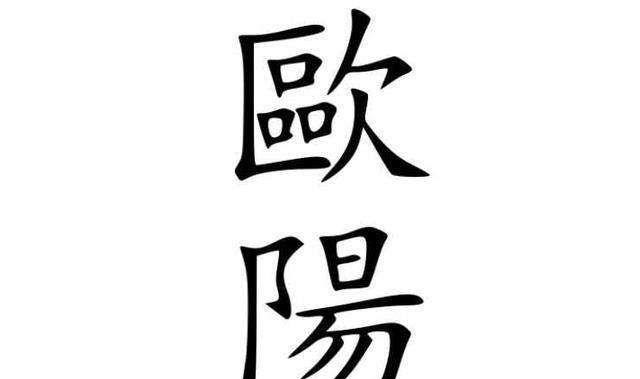 歐
陽